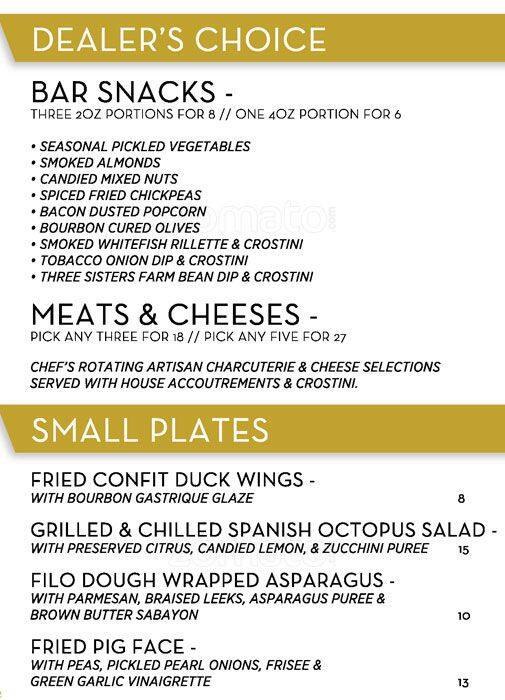 DEALER'S CHOICE

BAR SNACKS -
THREE 2OZ PORTIONS FOR 8 // ONE 4OZ PORTION FOR 6

• SEASONAL PICKLED VEGETABLES
• SMOKED ALMONDS
• CANDIED MIXED NUTS
• SPICED FRIED CHICKPEAS
• BACON DUSTED POPCORN
• BOURBON CURED OLIVES
• SMOKED WHITEFISH RILLETTE & CROSTINI
• TOBACCO ONION DIP & CROSTINI
• THREE SISTERS FARM BEAN DIP & CROSTINI

MEATS & CHEESES -
PICK ANY THREE FOR 18 // PICK ANY FIVE FOR 27

CHEF'S ROTATING ARTISAN CHARCUTERIE & CHEESE SELECTIONS SERVED WITH HOUSE ACCOUTREMENTS & CROSTINI.

SMALL PLATES

FRIED CONFIT DUCK WINGS -
WITH BOURBON GASTRIQUE GLAZE 8

GRILLED & CHILLED SPANISH OCTOPUS SALAD -
WITH PRESERVED CITRUS, CANDIED LEMON, & ZUCCHINI PUREE 15

FILO DOUGH WRAPPED ASPARAGUS -
WITH PARMESAN, BRAISED LEEKS, ASPARAGUS PUREE & BROWN BUTTER SABAYON 10

FRIED PIG FACE -
WITH PEAS, PICKLED PEARL ONIONS, FRISEE & GREEN GARLIC VINAIGRETTE 13